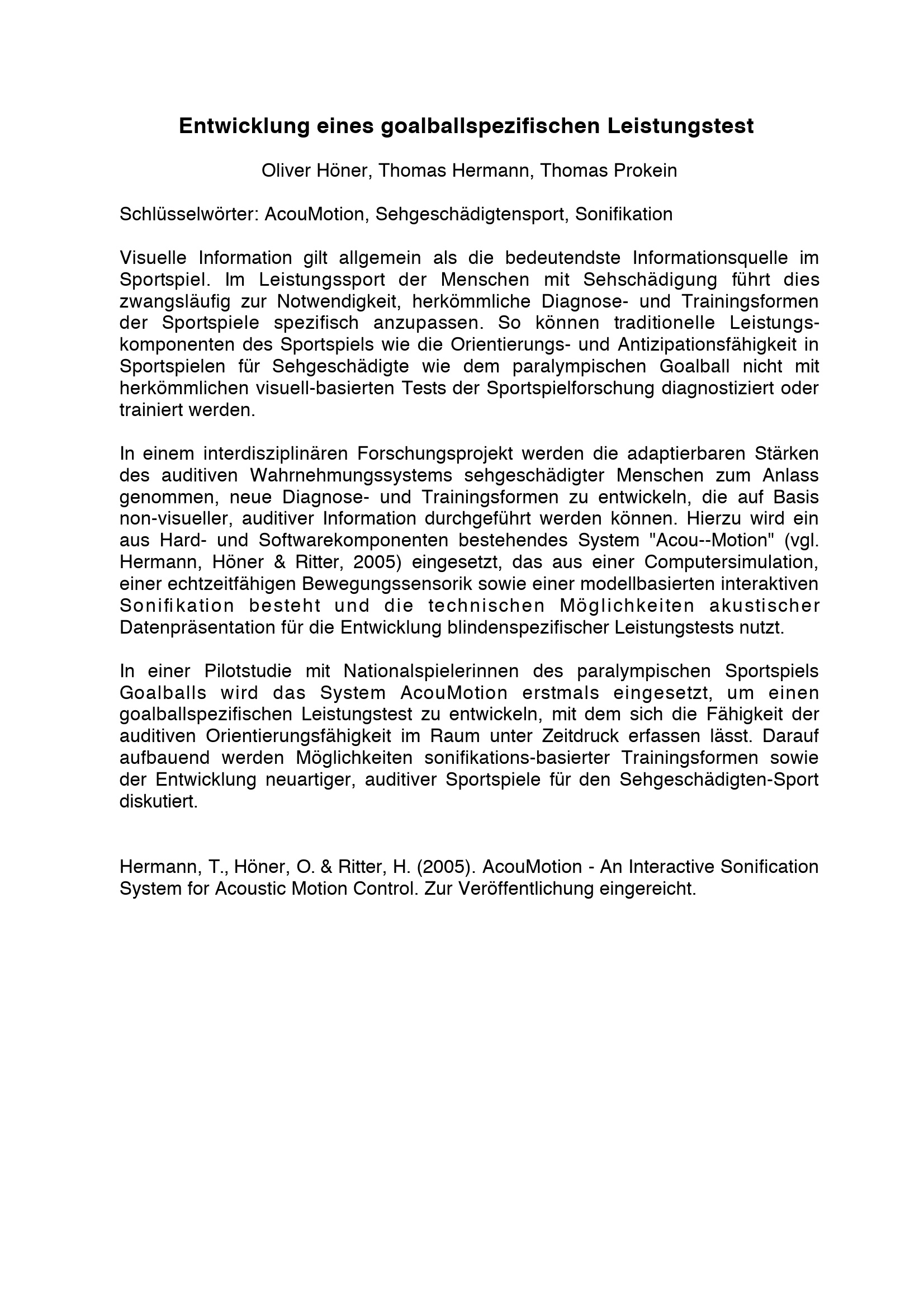 Entwicklung eines goalballspezifischen Leistungstest

Oliver Höner, Thomas Hermann, Thomas Prokein

Schlüsselwörter: AcouMotion, Sehgeschädigtensport, Sonifikation

Visuelle Information gilt allgemein als die bedeutendste Informationsquelle im Sportspiel. Im Leistungssport der Menschen mit Sehschädigung führt dies zwangsläufig zur Notwendigkeit, herkömmliche Diagnose- und Trainingsformen der Sportspiele spezifisch anzupassen. So können traditionelle Leistungskomponenten des Sportspiels wie die Orientierungs- und Antizipationsfähigkeit in Sportspielen für Sehgeschädigte wie dem paralympischen Goalball nicht mit herkömmlichen visuell-basierten Tests der Sportspielforschung diagnostiziert oder trainiert werden.

In einem interdisziplinären Forschungsprojekt werden die adaptierbaren Stärken des auditiven Wahrnehmungssystems sehgeschädigter Menschen zum Anlass genommen, neue Diagnose- und Trainingsformen zu entwickeln, die auf Basis non-visueller, auditiver Information durchgeführt werden können. Hierzu wird ein aus Hard- und Softwarekomponenten bestehendes System "Acou--Motion" (vgl. Hermann, Höner & Ritter, 2005) eingesetzt, das aus einer Computersimulation, einer echtzeitfähigen Bewegungssensorik sowie einer modellbasierten interaktiven Sonifikation besteht und die technischen Möglichkeiten akustischer Datenpräsentation für die Entwicklung blindenspezifischer Leistungstests nutzt.

In einer Pilotstudie mit Nationalspielerinnen des paralympischen Sportspiels Goalballs wird das System AcouMotion erstmals eingesetzt, um einen goalballspezifischen Leistungstest zu entwickeln, mit dem sich die Fähigkeit der auditiven Orientierungsfähigkeit im Raum unter Zeitdruck erfassen lässt. Darauf aufbauend werden Möglichkeiten sonifikations-basierter Trainingsformen sowie der Entwicklung neuartiger, auditiver Sportspiele für den Sehgeschädigten-Sport diskutiert.

Hermann, T., Höner, O. & Ritter, H. (2005). AcouMotion - An Interactive Sonification System for Acoustic Motion Control. Zur Veröffentlichung eingereicht.